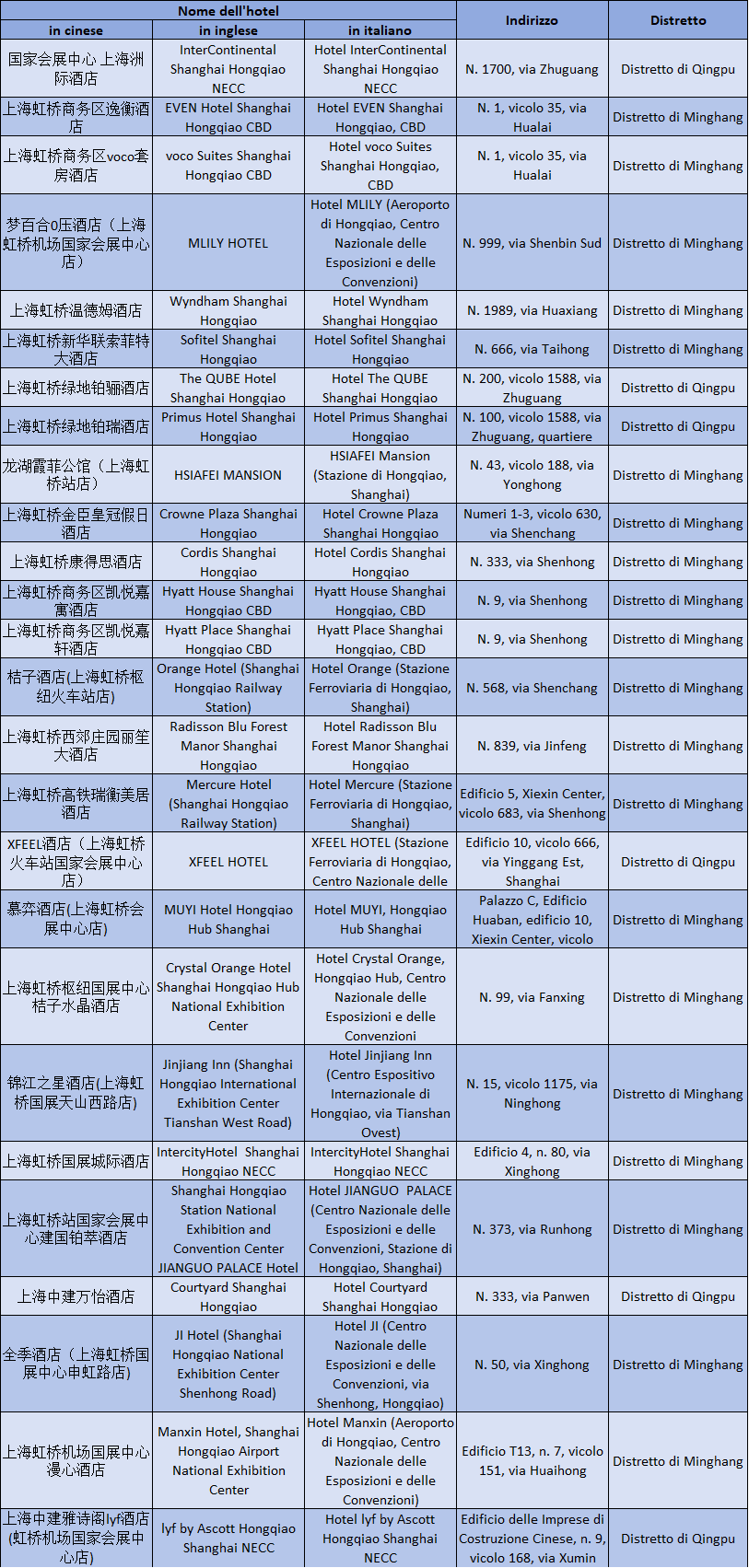 | Nome dell'hotel | | | Indirizzo | Distretto |
|---|---|---|---|---|
| in cinese | in inglese | in italiano | | |
| 国家会展中心上海洲际酒店 | InterContinental Shanghai Hongqiao NECC | Hotel InterContinental Shanghai Hongqiao NECC | N. 1700, via Zhuguang | Distretto di Qingpu |
| 上海虹桥商务区逸衡酒店 | EVEN Hotel Shanghai Hongqiao CBD | Hotel EVEN Shanghai Hongqiao, CBD | N. 1, vicolo 35, via Hualai | Distretto di Minghang |
| 上海虹桥商务区voco套房酒店 | voco Suites Shanghai Hongqiao CBD | Hotel voco Suites Shanghai Hongqiao, CBD | N. 1, vicolo 35, via Hualai | Distretto di Minghang |
| 梦百合0压酒店（上海虹桥机场国家会展中心店） | MLILY HOTEL | Hotel MLILY (Aeroporto di Hongqiao, Centro Nazionale delle Esposizioni e delle Convenzioni) | N. 999, via Shenbin Sud | Distretto di Minghang |
| 上海虹桥温德姆酒店 | Wyndham Shanghai Hongqiao | Hotel Wyndham Shanghai Hongqiao | N. 1989, via Huaxiang | Distretto di Minghang |
| 上海虹桥新华联索菲特大酒店 | Sofitel Shanghai Hongqiao | Hotel Sofitel Shanghai Hongqiao | N. 666, via Taihong | Distretto di Minghang |
| 上海虹桥绿地铂骊酒店 | The QUBE Hotel Shanghai Hongqiao | Hotel The QUBE Shanghai Hongqiao | N. 200, vicolo 1588, via Zhuguang | Distretto di Qingpu |
| 上海虹桥绿地铂瑞酒店 | Primus Hotel Shanghai Hongqiao | Hotel Primus Shanghai Hongqiao | N. 100, vicolo 1588, via Zhuguang, quartiere | Distretto di Qingpu |
| 龙湖霞菲公馆（上海虹桥站店） | HSIAFEI MANSION | HSIAFEI Mansion (Stazione di Hongqiao, Shanghai) | N. 43, vicolo 188, via Yonghong | Distretto di Minghang |
| 上海虹桥金臣皇冠假日酒店 | Crowne Plaza Shanghai Hongqiao | Hotel Crowne Plaza Shanghai Hongqiao | Numeri 1-3, vicolo 630, via Shenchang | Distretto di Minghang |
| 上海虹桥康得思酒店 | Cordis Shanghai Hongqiao | Hotel Cordis Shanghai Hongqiao | N. 333, via Shenhong | Distretto di Minghang |
| 上海虹桥商务区凯悦嘉寓酒店 | Hyatt House Shanghai Hongqiao CBD | Hyatt House Shanghai Hongqiao, CBD | N. 9, via Shenhong | Distretto di Minghang |
| 上海虹桥商务区凯悦嘉轩酒店 | Hyatt Place Shanghai Hongqiao CBD | Hyatt Place Shanghai Hongqiao, CBD | N. 9, via Shenhong | Distretto di Minghang |
| 桔子酒店(上海虹桥枢纽火车站店) | Orange Hotel (Shanghai Hongqiao Railway Station) | Hotel Orange (Stazione Ferroviaria di Hongqiao, Shanghai) | N. 568, via Shenchang | Distretto di Minghang |
| 上海虹桥西郊庄园丽笙大酒店 | Radisson Blu Forest Manor Shanghai Hongqiao | Hotel Radisson Blu Forest Manor Shanghai Hongqiao | N. 839, via Jinfeng | Distretto di Minghang |
| 上海虹桥高铁瑞衡美居酒店 | Mercure Hotel (Shanghai Hongqiao Railway Station) | Hotel Mercure (Stazione Ferroviaria di Hongqiao, Shanghai) | Edificio 5, Xiexin Center, vicolo 683, via Shenhong | Distretto di Minghang |
| XFEEL酒店（上海虹桥火车站国家会展中心店） | XFEEL HOTEL | XFEEL HOTEL (Stazione Ferroviaria di Hongqiao, Centro Nazionale delle | Edificio 10, vicolo 666, via Yinggang Est, Shanghai | Distretto di Qingpu |
| 慕弈酒店(上海虹桥会展中心店) | MUYI Hotel Hongqiao Hub Shanghai | Hotel MUYI, Hongqiao Hub Shanghai | Palazzo C, Edificio Huaban, edificio 10, Xiexin Center, vicolo | Distretto di Minghang |
| 上海虹桥枢纽国展中心桔子水晶酒店 | Crystal Orange Hotel Shanghai Hongqiao Hub National Exhibition Center | Hotel Crystal Orange, Hongqiao Hub, Centro Nazionale delle Esposizioni e delle Convenzioni | N. 99, via Fanxing | Distretto di Minghang |
| 锦江之星酒店(上海虹桥国展天山西路店) | Jinjiang Inn (Shanghai Hongqiao International Exhibition Center Tianshan West Road) | Hotel Jinjiang Inn (Centro Espositivo Internazionale di Hongqiao, via Tianshan Ovest) | N. 15, vicolo 1175, via Ninghong | Distretto di Minghang |
| 上海虹桥国展城际酒店 | IntercityHotel Shanghai Hongqiao NECC | IntercityHotel Shanghai Hongqiao NECC | Edificio 4, n. 80, via Xinghong | Distretto di Minghang |
| 上海虹桥站国家会展中心建国铂萃酒店 | Shanghai Hongqiao Station National Exhibition and Convention Center JIANGUO PALACE Hotel | Hotel JIANGUO PALACE (Centro Nazionale delle Esposizioni e delle Convenzioni, Stazione di Hongqiao, Shanghai) | N. 373, via Runhong | Distretto di Minghang |
| 上海中建万怡酒店 | Courtyard Shanghai Hongqiao | Hotel Courtyard Shanghai Hongqiao | N. 333, via Panwen | Distretto di Qingpu |
| 全季酒店（上海虹桥国展中心申虹路店） | JI Hotel (Shanghai Hongqiao National Exhibition Center Shenhong Road) | Hotel JI (Centro Nazionale delle Esposizioni e delle Convenzioni, via Shenhong, Hongqiao) | N. 50, via Xinghong | Distretto di Minghang |
| 上海虹桥机场国展中心漫心酒店 | Manxin Hotel, Shanghai Hongqiao Airport National Exhibition Center | Hotel Manxin (Aeroporto di Hongqiao, Centro Nazionale delle Esposizioni e delle Convenzioni) | Edificio T13, n. 7, vicolo 151, via Huaihong | Distretto di Minghang |
| 上海中建雅诗阁lyf酒店(虹桥机场国家会展中心店) | lyf by Ascott Hongqiao Shanghai NECC | Hotel lyf by Ascott Hongqiao Shanghai NECC | Edificio delle Imprese di Costruzione Cinese, n. 9, vicolo 168, via Xumin | Distretto di Qingpu |